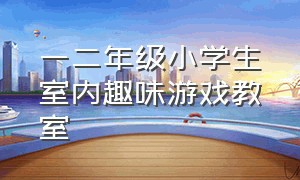 一二年级小学生室内趣味游戏教室